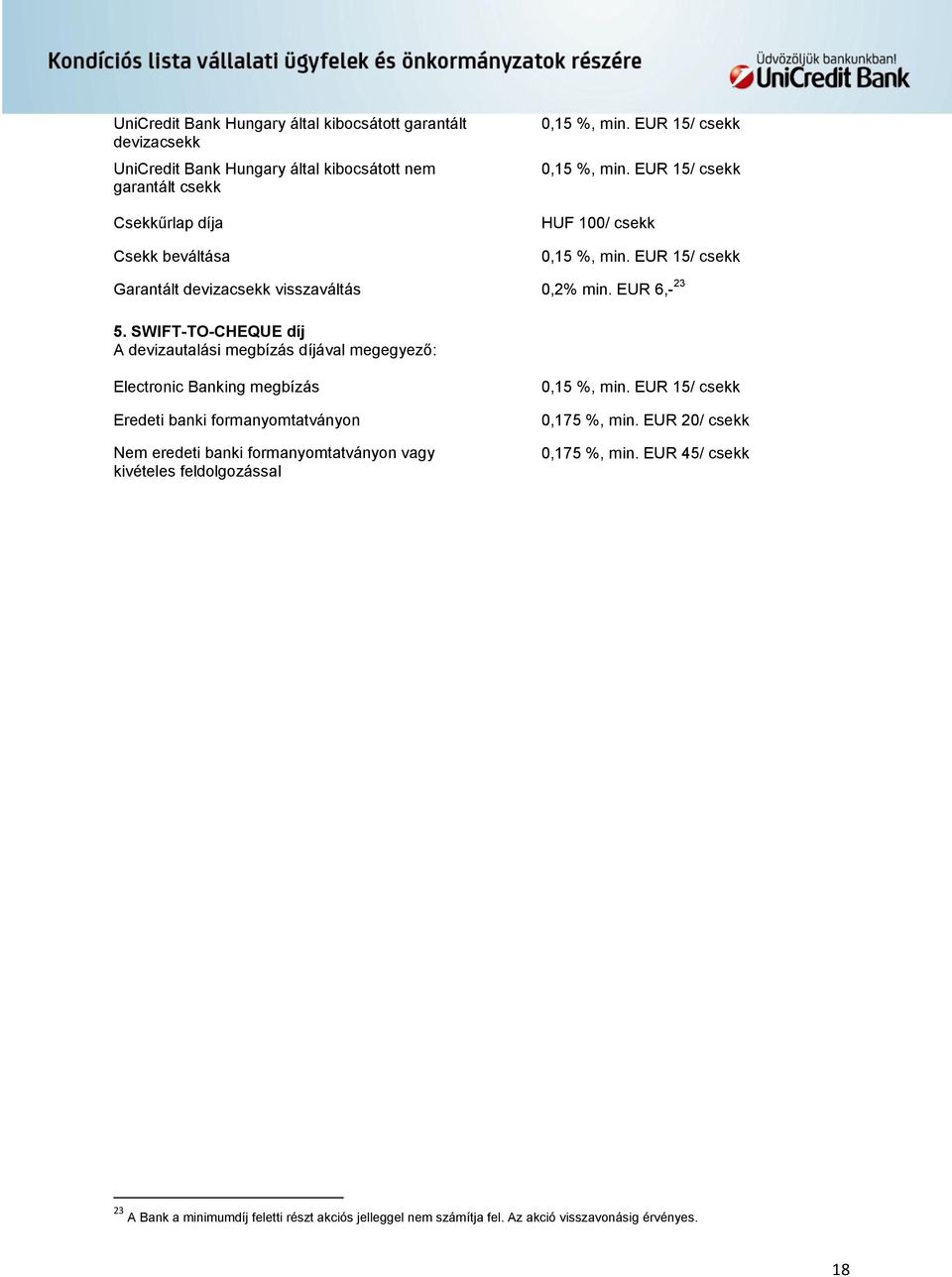 Kondíciós lista vállalati ügyfelek és önkormányzatok részére

Üdvözöljük bankunkban!
UniCredit Bank

| | |
|---|---|
| UniCredit Bank Hungary által kibocsátott garantált devizacsekk | 0,15 %, min. EUR 15/ csekk |
| UniCredit Bank Hungary által kibocsátott nem garantált csekk | 0,15 %, min. EUR 15/ csekk |
| Csekkűrlap díja | HUF 100/ csekk |
| Csekk beváltása | 0,15 %, min. EUR 15/ csekk |
| Garantált devizacsekk visszaváltás | 0,2% min. EUR 6,-$^{23}$ |

5. SWIFT-TO-CHEQUE díj
A devizautalási megbízás díjával megegyező:

| | |
|---|---|
| Electronic Banking megbízás | 0,15 %, min. EUR 15/ csekk |
| Eredeti banki formanyomtatványon | 0,175 %, min. EUR 20/ csekk |
| Nem eredeti banki formanyomtatványon vagy kivételes feldolgozással | 0,175 %, min. EUR 45/ csekk |

$^{23}$ A Bank a minimumdíj feletti részt akciós jelleggel nem számítja fel. Az akció visszavonásig érvényes.

18